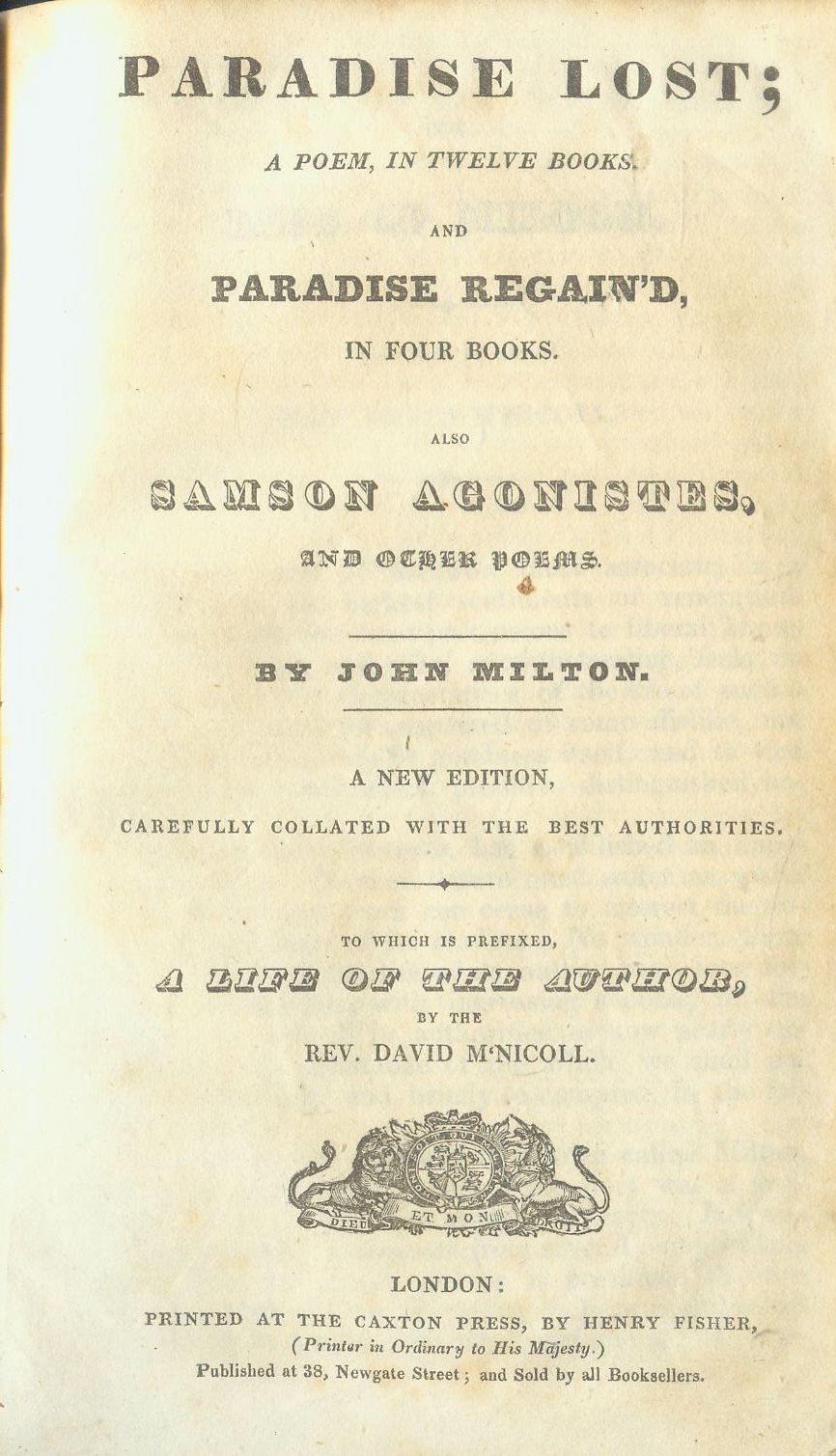 PARADISE LOST;

A POEM, IN TWELVE BOOKS.

AND

PARADISE REGAIN'D,

IN FOUR BOOKS.

ALSO

SAMSON AGONISTES,

AND OTHER POEMS.

BY JOHN MILTON.

A NEW EDITION,

CAREFULLY COLLATED WITH THE BEST AUTHORITIES.

TO WHICH IS PREFIXED,

A LIFE OF THE AUTHOR,

BY THE

REV. DAVID M'NICOLL.

DIEU ET MON DROIT

LONDON:

PRINTED AT THE CAXTON PRESS, BY HENRY FISHER,

(Printer in Ordinary to His Majesty.)

Published at 38, Newgate Street; and Sold by all Booksellers.